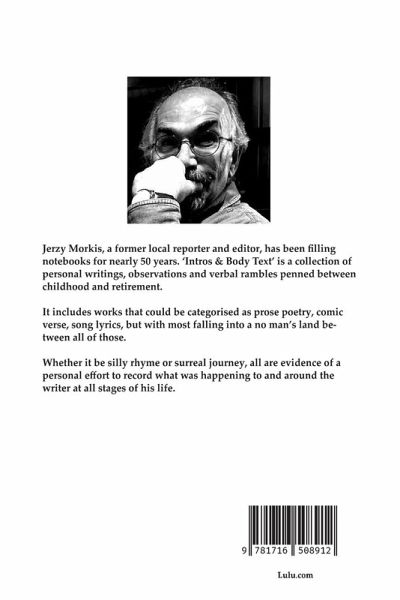 Jerzy Morkis, a former local reporter and editor, has been filling notebooks for nearly 50 years. 'Intros & Body Text' is a collection of personal writings, observations and verbal rambles penned between childhood and retirement.

It includes works that could be categorised as prose poetry, comic verse, song lyrics, but with most falling into a no man's land between all of those.

Whether it be silly rhyme or surreal journey, all are evidence of a personal effort to record what was happening to and around the writer at all stages of his life.

9 781716 508912

Lulu.com